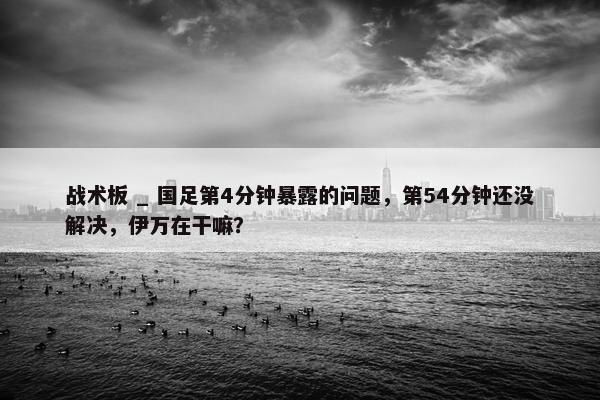 战术板 _ 国足第4分钟暴露的问题，第54分钟还没解决，伊万在干嘛?